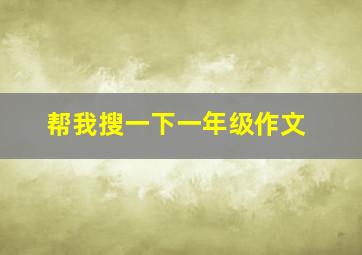 帮我搜一下一年级作文